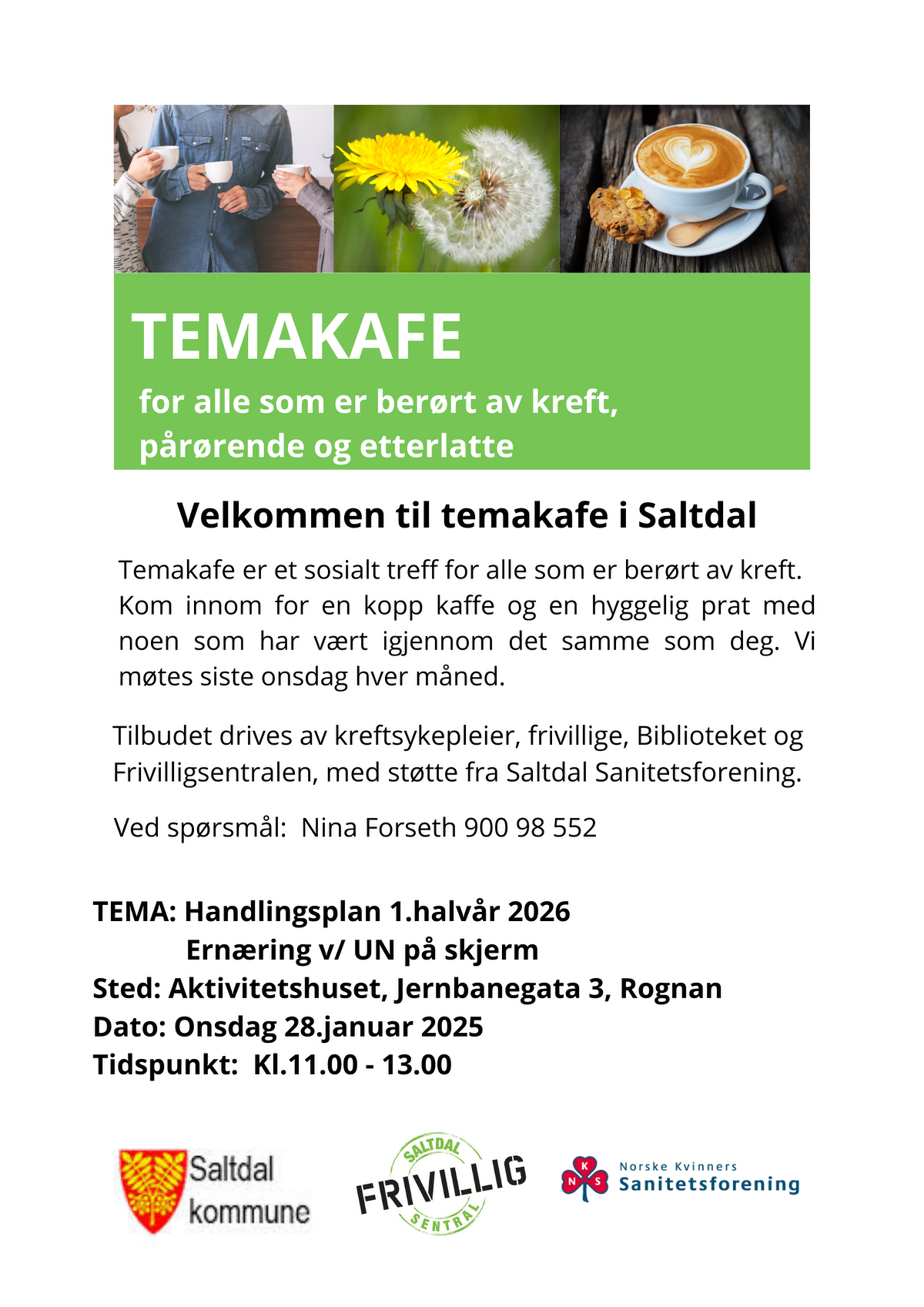 TEMAKAFE

for alle som er berørt av kreft, pårørende og etterlatte

Velkommen til temakafe i Saltdal

Temakafe er et sosialt treff for alle som er berørt av kreft. Kom innom for en kopp kaffe og en hyggelig prat med noen som har vært igjennom det samme som deg. Vi møtes siste onsdag hver måned.

Tilbudet drives av kreftsykepleier, frivillige, Biblioteket og Frivilligsentralen, med støtte fra Saltdal Sanitetsforening.

Ved spørsmål: Nina Forseth 900 98 552

TEMA: Handlingsplan 1.halvår 2026
Ernæring v/ UN på skjerm
Sted: Aktivitetshuset, Jernbanegata 3, Rognan
Dato: Onsdag 28.januar 2025
Tidspunkt: Kl.11.00 - 13.00

Saltdal kommune

SALTDAL FRIVILLIG SENTRAL

N K S Norske Kvinners Sanitetsforening